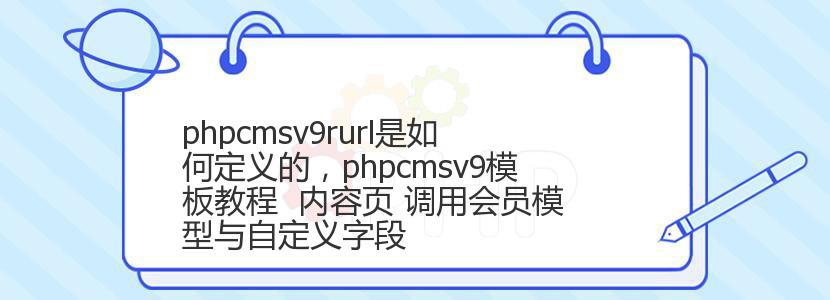 phpcmsv9rurl是如何定义的，phpcmsv9模板教程  内容页 调用会员模型与自定义字段